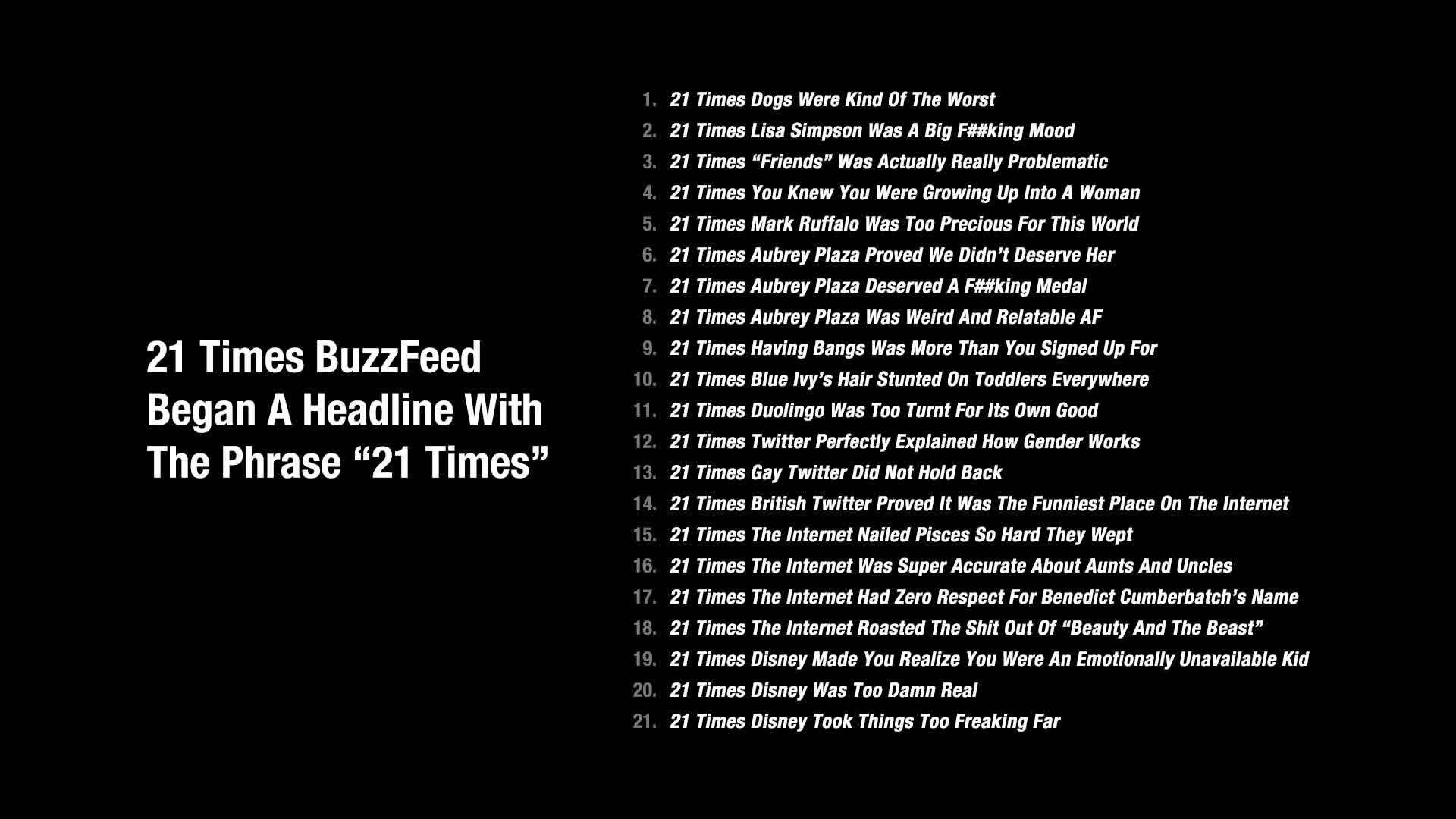 21 Times BuzzFeed Began A Headline With The Phrase "21 Times"

1. 21 Times Dogs Were Kind Of The Worst
2. 21 Times Lisa Simpson Was A Big F##king Mood
3. 21 Times "Friends" Was Actually Really Problematic
4. 21 Times You Knew You Were Growing Up Into A Woman
5. 21 Times Mark Ruffalo Was Too Precious For This World
6. 21 Times Aubrey Plaza Proved We Didn't Deserve Her
7. 21 Times Aubrey Plaza Deserved A F##king Medal
8. 21 Times Aubrey Plaza Was Weird And Relatable AF
9. 21 Times Having Bangs Was More Than You Signed Up For
10. 21 Times Blue Ivy's Hair Stunted On Toddlers Everywhere
11. 21 Times Duolingo Was Too Turnt For Its Own Good
12. 21 Times Twitter Perfectly Explained How Gender Works
13. 21 Times Gay Twitter Did Not Hold Back
14. 21 Times British Twitter Proved It Was The Funniest Place On The Internet
15. 21 Times The Internet Nailed Pisces So Hard They Wept
16. 21 Times The Internet Was Super Accurate About Aunts And Uncles
17. 21 Times The Internet Had Zero Respect For Benedict Cumberbatch's Name
18. 21 Times The Internet Roasted The Shit Out Of "Beauty And The Beast"
19. 21 Times Disney Made You Realize You Were An Emotionally Unavailable Kid
20. 21 Times Disney Was Too Damn Real
21. 21 Times Disney Took Things Too Freaking Far